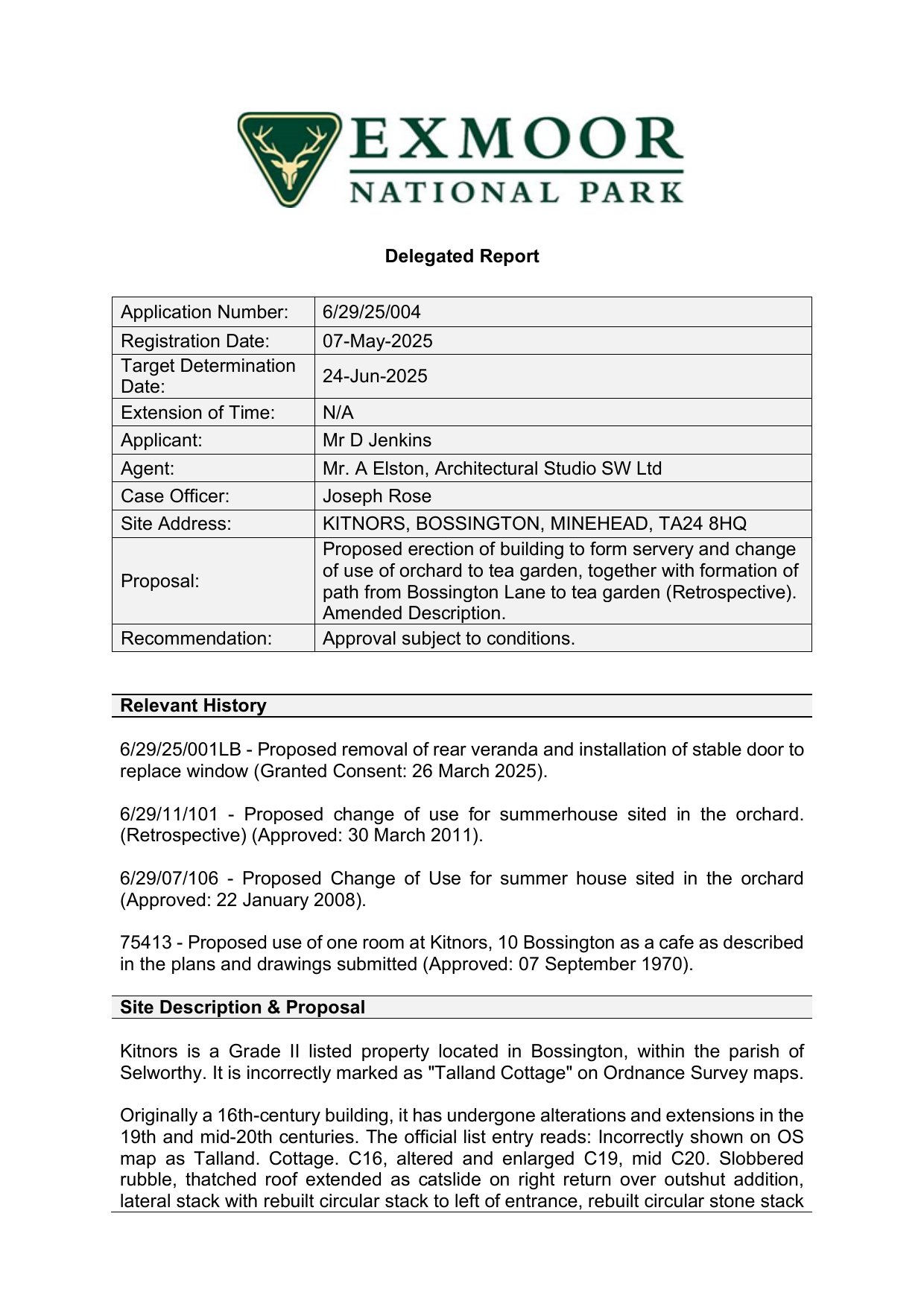 EXMOOR
NATIONAL PARK

Delegated Report

| Application Number: | 6/29/25/004 |
|---|---|
| Registration Date: | 07-May-2025 |
| Target Determination Date: | 24-Jun-2025 |
| Extension of Time: | N/A |
| Applicant: | Mr D Jenkins |
| Agent: | Mr. A Elston, Architectural Studio SW Ltd |
| Case Officer: | Joseph Rose |
| Site Address: | KITNORS, BOSSINGTON, MINEHEAD, TA24 8HQ |
| Proposal: | Proposed erection of building to form servery and change of use of orchard to tea garden, together with formation of path from Bossington Lane to tea garden (Retrospective). Amended Description. |
| Recommendation: | Approval subject to conditions. |

Relevant History

6/29/25/001LB - Proposed removal of rear veranda and installation of stable door to replace window (Granted Consent: 26 March 2025).

6/29/11/101 - Proposed change of use for summerhouse sited in the orchard. (Retrospective) (Approved: 30 March 2011).

6/29/07/106 - Proposed Change of Use for summer house sited in the orchard (Approved: 22 January 2008).

75413 - Proposed use of one room at Kitnors, 10 Bossington as a cafe as described in the plans and drawings submitted (Approved: 07 September 1970).

Site Description & Proposal

Kitnors is a Grade II listed property located in Bossington, within the parish of Selworthy. It is incorrectly marked as "Talland Cottage" on Ordnance Survey maps.

Originally a 16th-century building, it has undergone alterations and extensions in the 19th and mid-20th centuries. The official list entry reads: Incorrectly shown on OS map as Talland. Cottage. C16, altered and enlarged C19, mid C20. Slobbered rubble, thatched roof extended as catslide on right return over outshut addition, lateral stack with rebuilt circular stack to left of entrance, rebuilt circular stone stack